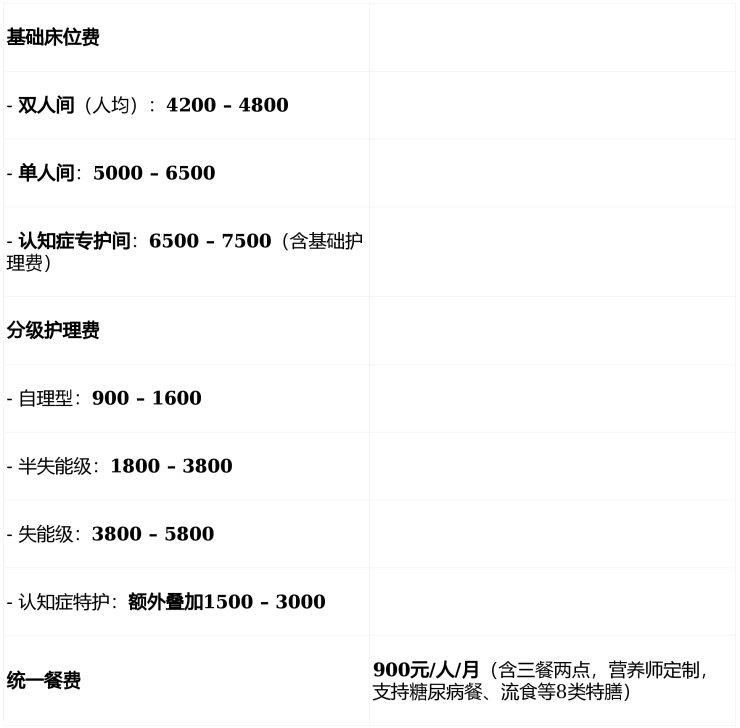 | 基础床位费 | |
|---|---|
| - 双人间（人均）：4200 – 4800 | |
| - 单人间：5000 – 6500 | |
| - 认知症专护间：6500 – 7500（含基础护理费） | |
| 分级护理费 | |
| - 自理型：900 – 1600 | |
| - 半失能级：1800 – 3800 | |
| - 失能级：3800 – 5800 | |
| - 认知症特护：额外叠加1500 – 3000 | |
| 统一餐费 | 900元/人/月（含三餐两点，营养师定制，支持糖尿病餐、流食等8类特膳） |